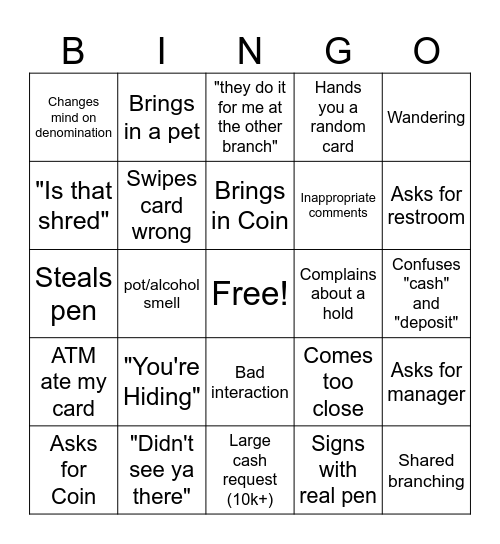 | B | I | N | G | O |
|---|---|---|---|---|
| Changes mind on denomination | Brings in a pet | "they do it for me at the other branch" | Hands you a random card | Wandering |
| "Is that shred" | Swipes card wrong | Brings in Coin | Inappropriate comments | Asks for restroom |
| Steals pen | pot/alcohol smell | Free! | Complains about a hold | Confuses "cash" and "deposit" |
| ATM ate my card | "You're Hiding" | Bad interaction | Comes too close | Asks for manager |
| Asks for Coin | "Didn't see ya there" | Large cash request (10k+) | Signs with real pen | Shared branching |